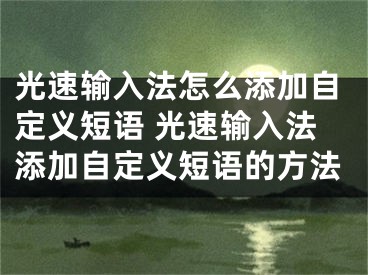 光速输入法怎么添加自定义短语 光速输入法添加自定义短语的方法